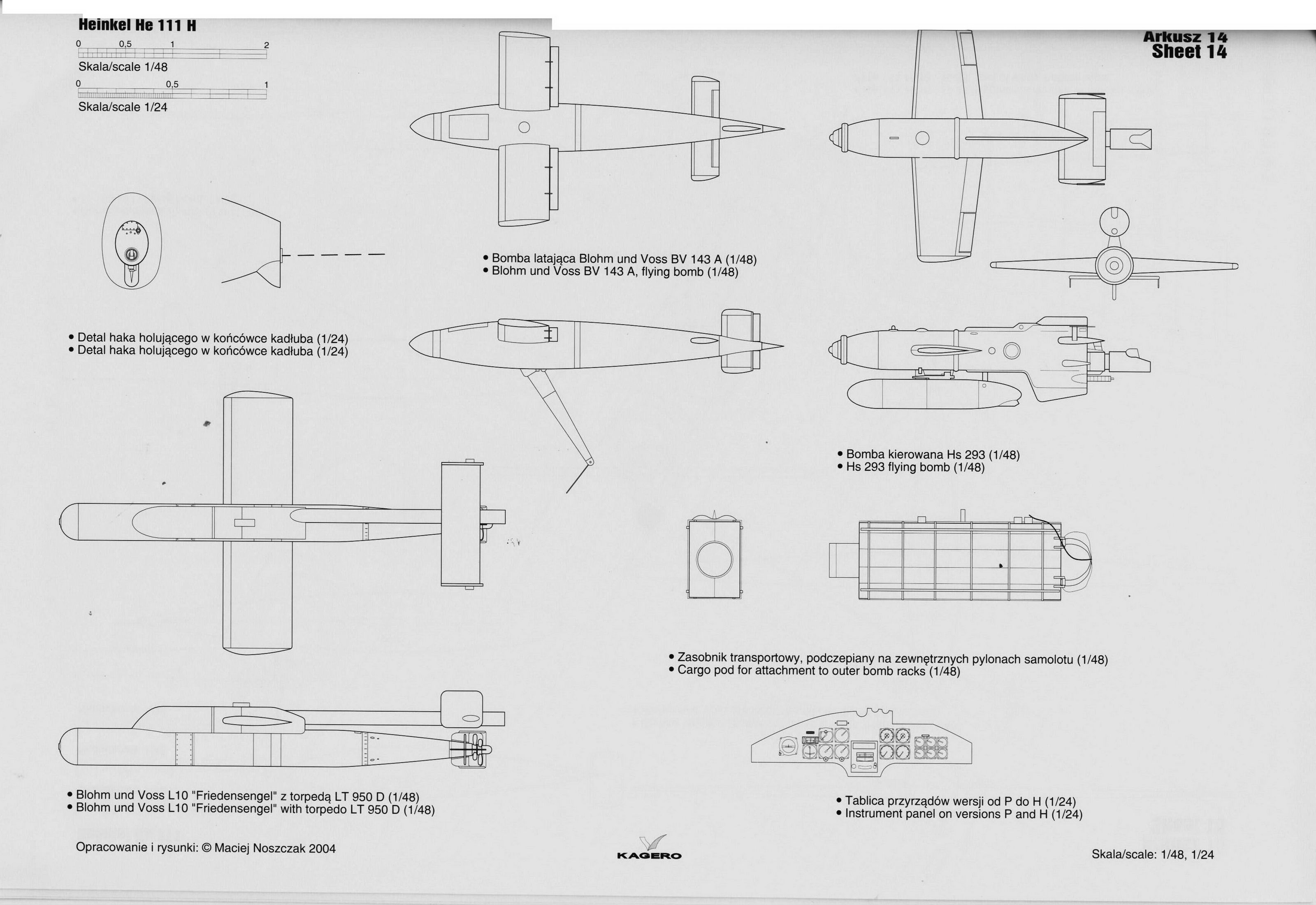 Heinkel He 111 H

0 0,5 1 2
Skala/scale 1/48
0 0,5 1
Skala/scale 1/24

Arkusz 14
Sheet 14

• Bomba latająca Blohm und Voss BV 143 A (1/48)
• Blohm und Voss BV 143 A, flying bomb (1/48)

• Detal haka holującego w końcówce kadłuba (1/24)
• Detal haka holującego w końcówce kadłuba (1/24)

• Bomba kierowana Hs 293 (1/48)
• Hs 293 flying bomb (1/48)

• Zasobnik transportowy, podczepiany na zewnętrznych pylonach samolotu (1/48)
• Cargo pod for attachment to outer bomb racks (1/48)

• Blohm und Voss L10 "Friedensengel" z torpedą LT 950 D (1/48)
• Blohm und Voss L10 "Friedensengel" with torpedo LT 950 D (1/48)

• Tablica przyrządów wersji od P do H (1/24)
• Instrument panel on versions P and H (1/24)

Opracowanie i rysunki: © Maciej Noszczak 2004

KAGERO

Skala/scale: 1/48, 1/24